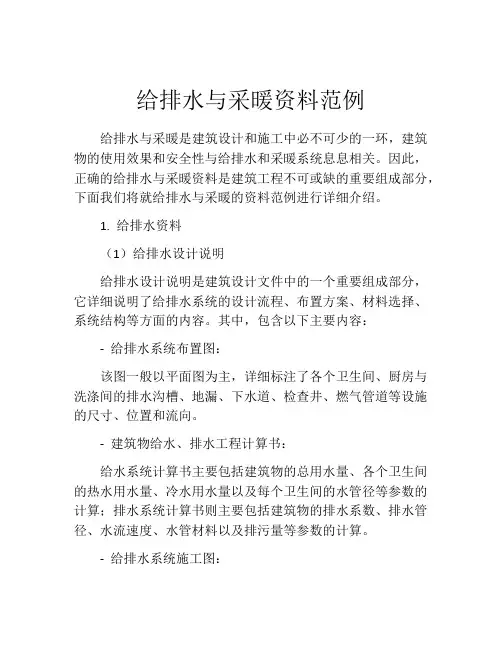 给排水与采暖资料范例

给排水与采暖是建筑设计和施工中必不可少的一环，建筑物的使用效果和安全性与给排水和采暖系统息息相关。因此，正确的给排水与采暖资料是建筑工程不可或缺的重要组成部分，下面我们将就给排水与采暖的资料范例进行详细介绍。

1. 给排水资料

（1）给排水设计说明

给排水设计说明是建筑设计文件中的一个重要组成部分，它详细说明了给排水系统的设计流程、布置方案、材料选择、系统结构等方面的内容。其中，包含以下主要内容：

- 给排水系统布置图：

该图一般以平面图为主，详细标注了各个卫生间、厨房与洗涤间的排水沟槽、地漏、下水道、检查井、燃气管道等设施的尺寸、位置和流向。

- 建筑物给水、排水工程计算书：

给水系统计算书主要包括建筑物的总用水量、各个卫生间的热水用水量、冷水用水量以及每个卫生间的水管径等参数的计算；排水系统计算书则主要包括建筑物的排水系数、排水管径、水流速度、水管材料以及排污量等参数的计算。

- 给排水系统施工图：